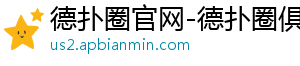 德扑圈官网-德扑圈俱

us2.apbianmin.com